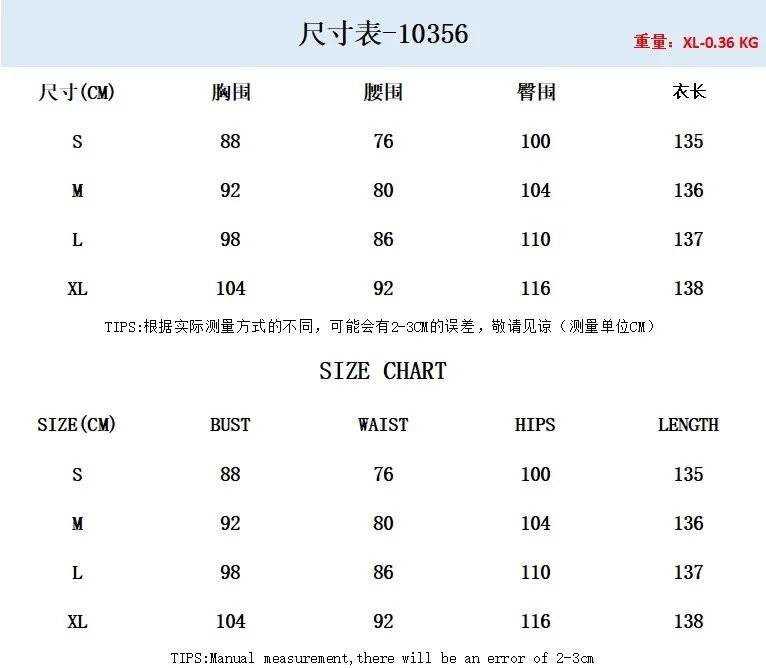 尺寸表-10356

重量：XL-0.36 KG

| 尺寸(CM) | 胸围 | 腰围 | 臀围 | 衣长 |
|---|---|---|---|---|
| S | 88 | 76 | 100 | 135 |
| M | 92 | 80 | 104 | 136 |
| L | 98 | 86 | 110 | 137 |
| XL | 104 | 92 | 116 | 138 |

TIPS:根据实际测量方式的不同，可能会有2-3CM的误差，敬请见谅（测量单位CM）

SIZE CHART

| SIZE(CM) | BUST | WAIST | HIPS | LENGTH |
|---|---|---|---|---|
| S | 88 | 76 | 100 | 135 |
| M | 92 | 80 | 104 | 136 |
| L | 98 | 86 | 110 | 137 |
| XL | 104 | 92 | 116 | 138 |

TIPS:Manual measurement,there will be an error of 2-3cm